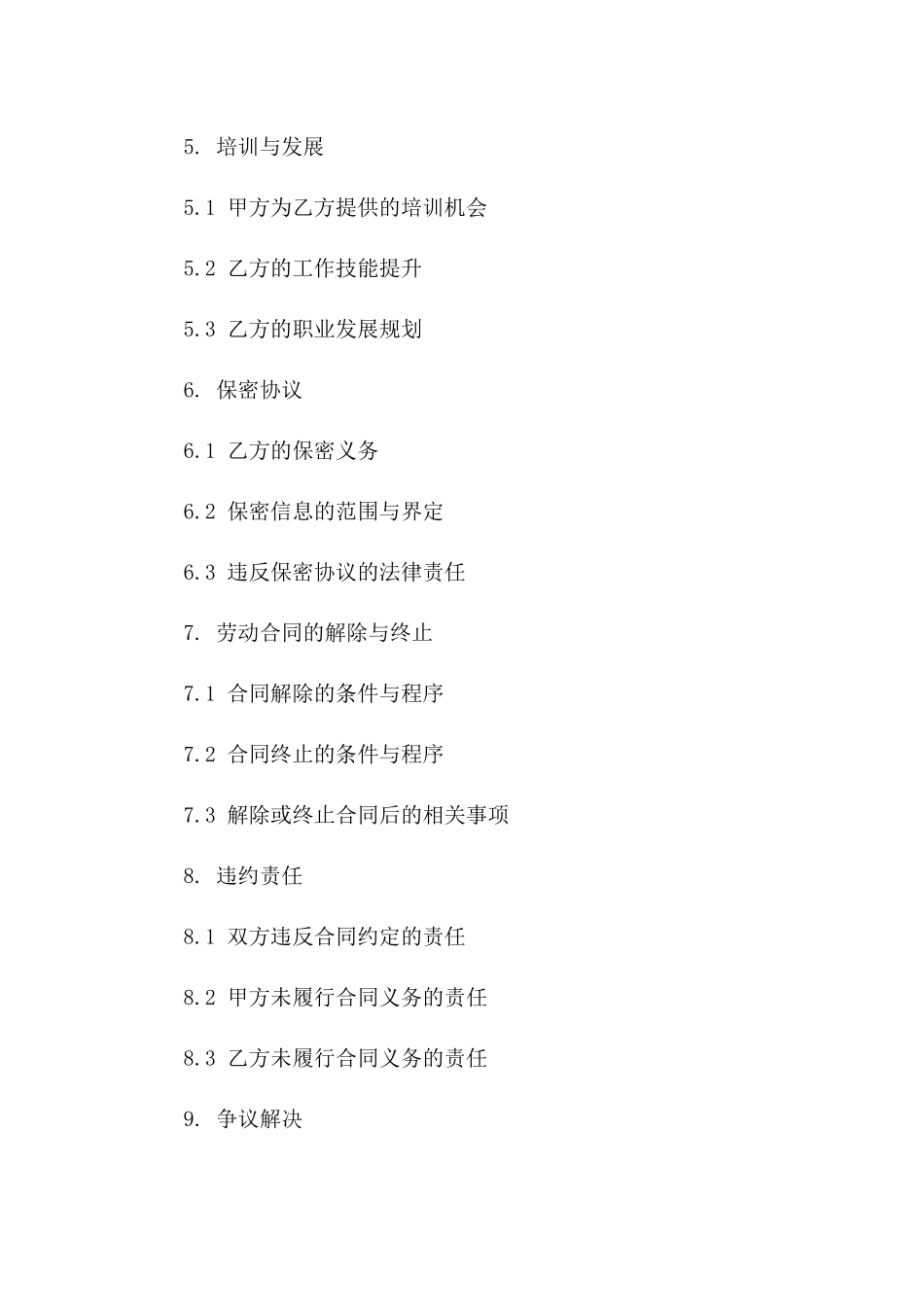 5. 培训与发展

5.1 甲方为乙方提供的培训机会

5.2 乙方的工作技能提升

5.3 乙方的职业发展规划

6. 保密协议

6.1 乙方的保密义务

6.2 保密信息的范围与界定

6.3 违反保密协议的法律责任

7. 劳动合同的解除与终止

7.1 合同解除的条件与程序

7.2 合同终止的条件与程序

7.3 解除或终止合同后的相关事项

8. 违约责任

8.1 双方违反合同约定的责任

8.2 甲方未履行合同义务的责任

8.3 乙方未履行合同义务的责任

9. 争议解决